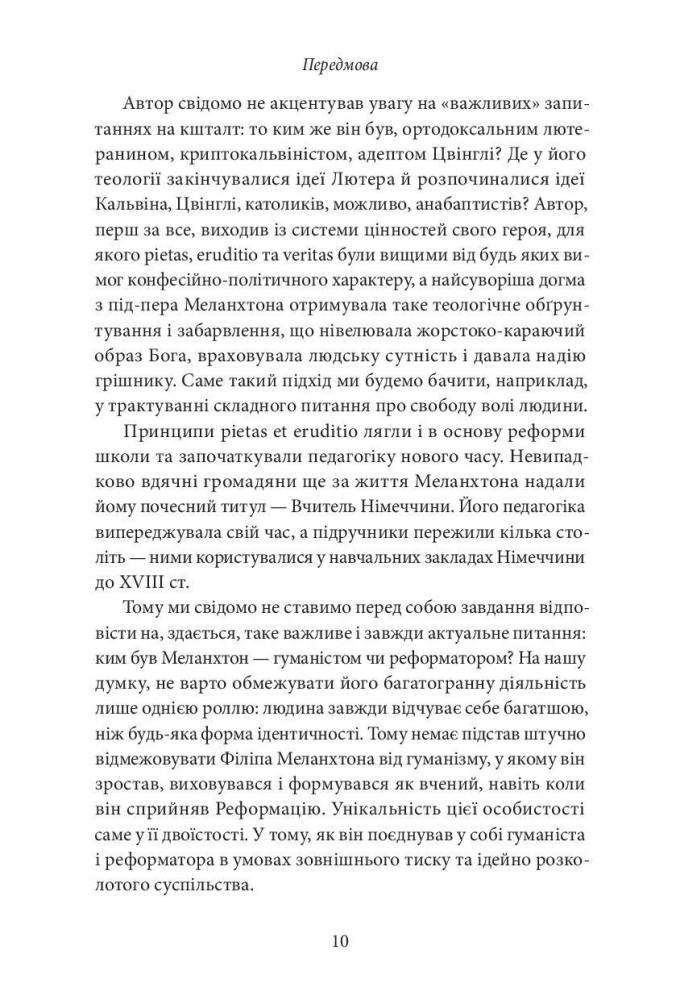 Передмова

Автор свідомо не акцентував увагу на «важливих» запитаннях на кшталт: то ким же він був, ортодоксальним лютеранином, криптокальвіністом, адептом Цвінглі? Де у його теології закінчувалися ідеї Лютера й розпочиналися ідеї Кальвіна, Цвінглі, католиків, можливо, анабаптистів? Автор, перш за все, виходив із системи цінностей свого героя, для якого pietas, eruditio та veritas були вищими від будь яких вимог конфесійно-політичного характеру, а найсуворіша догма з під-пера Меланхтона отримувала таке теологічне обґрунтування і забарвлення, що нівелювала жорстоко-караючий образ Бога, враховувала людську сутність і давала надію грішнику. Саме такий підхід ми будемо бачити, наприклад, у трактуванні складного питання про свободу волі людини.

Принципи pietas et eruditio лягли і в основу реформи школи та започаткували педагогіку нового часу. Невипадково вдячні громадяни ще за життя Меланхтона надали йому почесний титул — Вчитель Німеччини. Його педагогіка випереджувала свій час, а підручники пережили кілька століть — ними користувалися у навчальних закладах Німеччини до XVIII ст.

Тому ми свідомо не ставимо перед собою завдання відповісти на, здається, таке важливе і завжди актуальне питання: ким був Меланхтон — гуманістом чи реформатором? На нашу думку, не варто обмежувати його багатогранну діяльність лише однією роллю: людина завжди відчуває себе багатшою, ніж будь-яка форма ідентичності. Тому немає підстав штучно відмежовувати Філіпа Меланхтона від гуманізму, у якому він зростав, виховувався і формувався як вчений, навіть коли він сприйняв Реформацію. Унікальність цієї особистості саме у її двоїстості. У тому, як він поєднував у собі гуманіста і реформатора в умовах зовнішнього тиску та ідейно розколотого суспільства.

10